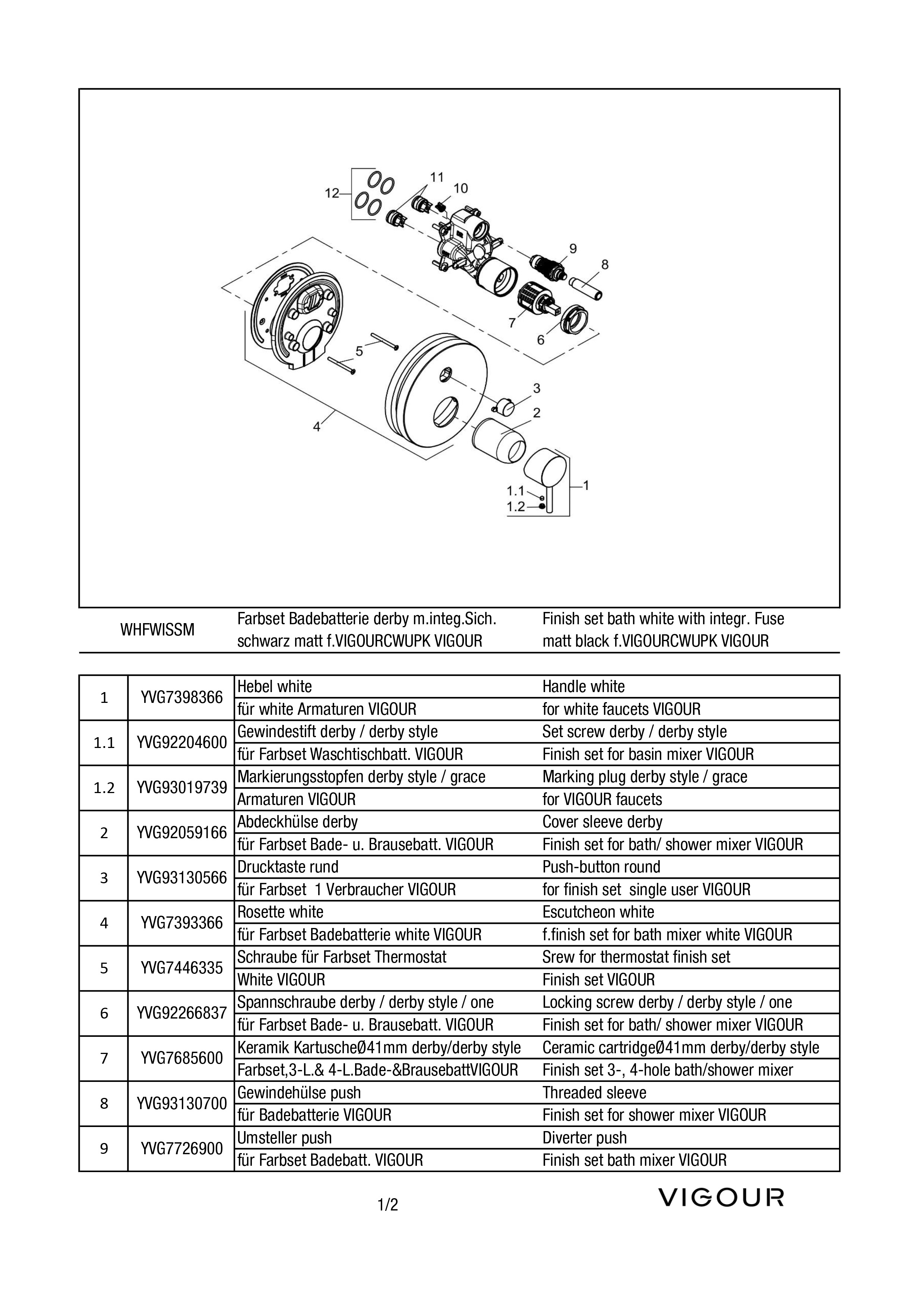 12
11
10
9
8
7
6
5
4
3
2
1
1.1
1.2

| WHFWISSM | Farbset Badebatterie derby m.integ.Sich. schwarz matt f.VIGOURCWUPK VIGOUR | Finish set bath white with integr. Fuse matt black f.VIGOURCWUPK VIGOUR |
|---|---|---|

| | | | |
|---|---|---|---|
| 1 | YVG7398366 | Hebel white | Handle white |
| | | für white Armaturen VIGOUR | for white faucets VIGOUR |
| 1.1 | YVG92204600 | Gewindestift derby / derby style | Set screw derby / derby style |
| | | für Farbset Waschtischbatt. VIGOUR | Finish set for basin mixer VIGOUR |
| 1.2 | YVG93019739 | Markierungsstopfen derby style / grace | Marking plug derby style / grace |
| | | Armaturen VIGOUR | for VIGOUR faucets |
| 2 | YVG92059166 | Abdeckhülse derby | Cover sleeve derby |
| | | für Farbset Bade- u. Brausebatt. VIGOUR | Finish set for bath/ shower mixer VIGOUR |
| 3 | YVG93130566 | Drucktaste rund | Push-button round |
| | | für Farbset 1 Verbraucher VIGOUR | for finish set single user VIGOUR |
| 4 | YVG7393366 | Rosette white | Escutcheon white |
| | | für Farbset Badebatterie white VIGOUR | f.finish set for bath mixer white VIGOUR |
| 5 | YVG7446335 | Schraube für Farbset Thermostat | Srew for thermostat finish set |
| | | White VIGOUR | Finish set VIGOUR |
| 6 | YVG92266837 | Spannschraube derby / derby style / one | Locking screw derby / derby style / one |
| | | für Farbset Bade- u. Brausebatt. VIGOUR | Finish set for bath/ shower mixer VIGOUR |
| 7 | YVG7685600 | Keramik KartuscheØ41mm derby/derby style | Ceramic cartridgeØ41mm derby/derby style |
| | | Farbset,3-L.& 4-L.Bade-&BrausebattVIGOUR | Finish set 3-, 4-hole bath/shower mixer |
| 8 | YVG93130700 | Gewindehülse push | Threaded sleeve |
| | | für Badebatterie VIGOUR | Finish set for shower mixer VIGOUR |
| 9 | YVG7726900 | Umsteller push | Diverter push |
| | | für Farbset Badebatt. VIGOUR | Finish set bath mixer VIGOUR |

1/2

VIGOUR